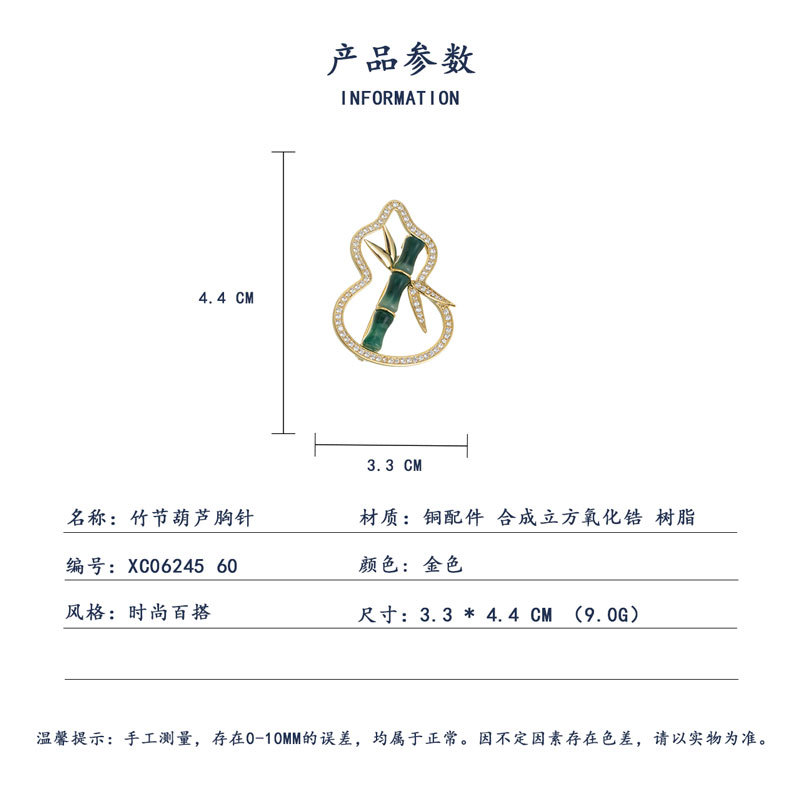 产品参数
INFORMATION

4.4 CM

3.3 CM

名称：竹节葫芦胸针 材质：铜配件 合成立方氧化锆 树脂

编号：XC06245 60 颜色：金色

风格：时尚百搭 尺寸：3.3 * 4.4 CM （9.0G）

温馨提示：手工测量，存在0-10MM的误差，均属于正常。因不定因素存在色差，请以实物为准。